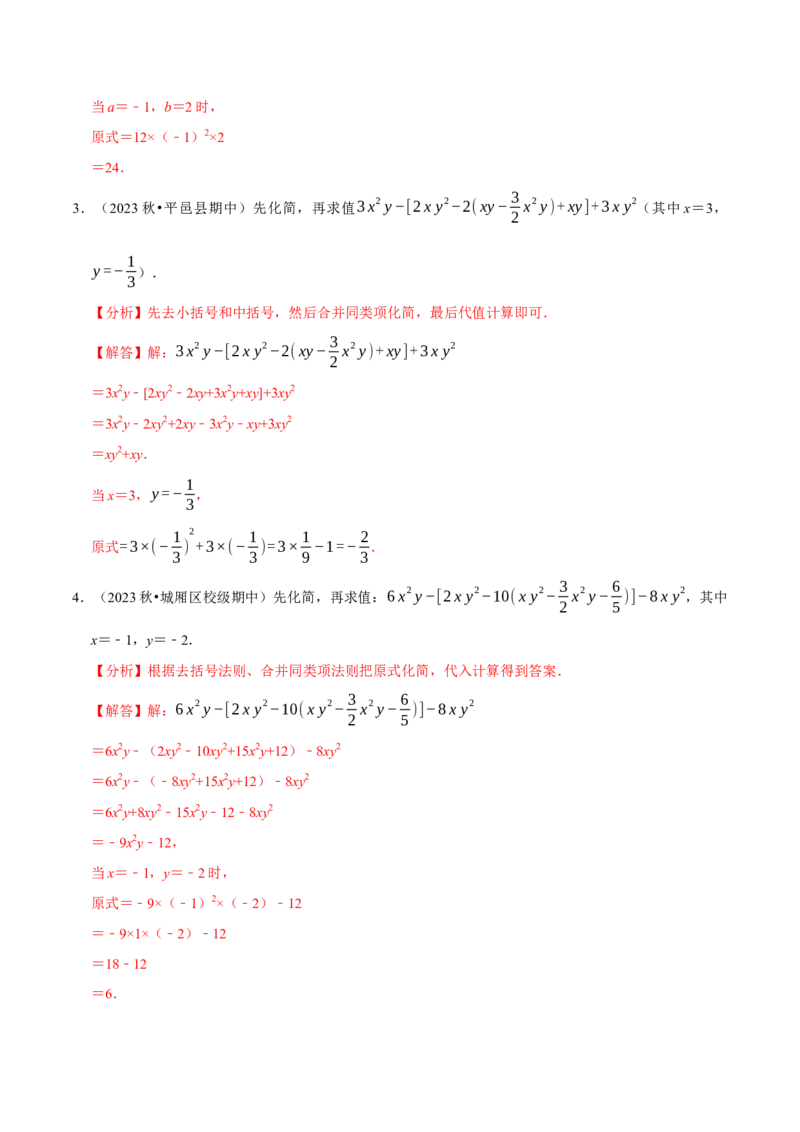 当$a=-1$，$b=2$时，

原式$=12\times(-1)^2\times2$

$=24$．

3．（2023秋•平邑县期中）先化简，再求值$3x^2y-[2xy^2-2(xy-\frac{3}{2}x^2y)+xy]+3xy^2$（其中$x=3$，$y=-\frac{1}{3}$）．

【分析】先去小括号和中括号，然后合并同类项化简，最后代值计算即可．

【解答】解：$3x^2y-[2xy^2-2(xy-\frac{3}{2}x^2y)+xy]+3xy^2$

$=3x^2y-[2xy^2-2xy+3x^2y+xy]+3xy^2$

$=3x^2y-2xy^2+2xy-3x^2y-xy+3xy^2$

$=xy^2+xy$．

当$x=3$，$y=-\frac{1}{3}$，

原式$=3\times(-\frac{1}{3})^2+3\times(-\frac{1}{3})=3\times\frac{1}{9}-1=-\frac{2}{3}$．

4．（2023秋•城厢区校级期中）先化简，再求值：$6x^2y-[2xy^2-10(xy^2-\frac{3}{2}x^2y-\frac{6}{5})]-8xy^2$，其中$x=-1$，$y=-2$．

【分析】根据去括号法则、合并同类项法则把原式化简，代入计算得到答案．

【解答】解：$6x^2y-[2xy^2-10(xy^2-\frac{3}{2}x^2y-\frac{6}{5})]-8xy^2$

$=6x^2y-(2xy^2-10xy^2+15x^2y+12)-8xy^2$

$=6x^2y-(-8xy^2+15x^2y+12)-8xy^2$

$=6x^2y+8xy^2-15x^2y-12-8xy^2$

$=-9x^2y-12$，

当$x=-1$，$y=-2$时，

原式$=-9\times(-1)^2\times(-2)-12$

$=-9\times1\times(-2)-12$

$=18-12$

$=6$．